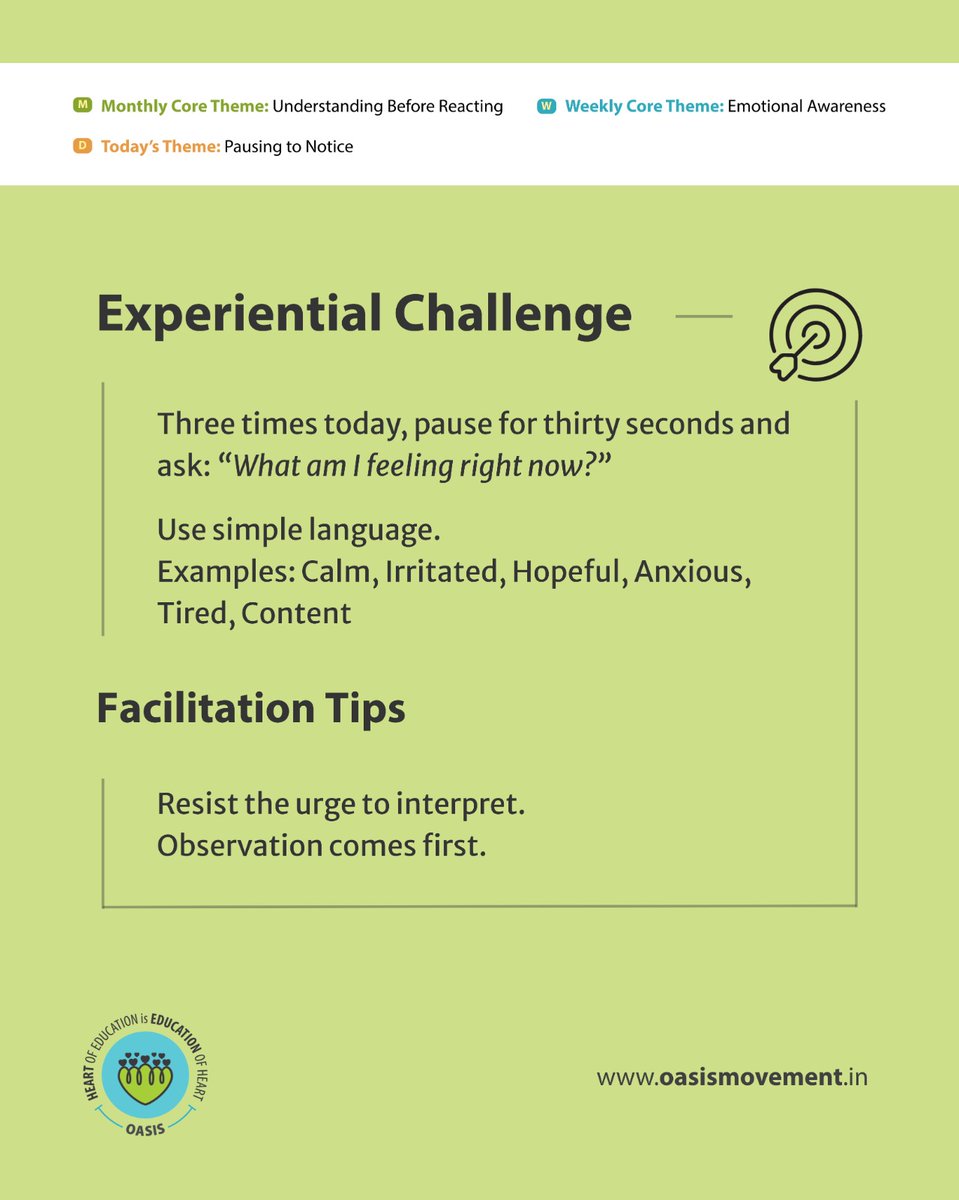 M Monthly Core Theme: Understanding Before Reacting

W Weekly Core Theme: Emotional Awareness

D Today's Theme: Pausing to Notice

Experiential Challenge

Three times today, pause for thirty seconds and ask: "What am I feeling right now?"

Use simple language.
Examples: Calm, Irritated, Hopeful, Anxious, Tired, Content

Facilitation Tips

Resist the urge to interpret.
Observation comes first.

HEART OF EDUCATION is EDUCATION OF HEART
OASIS

www.oasismovement.in